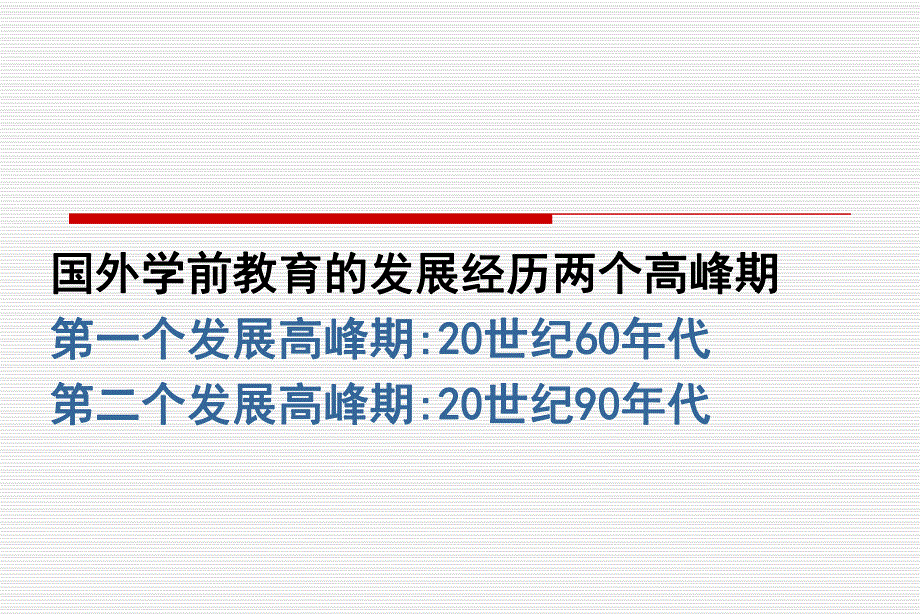 国外学前教育的发展经历两个高峰期
第一个发展高峰期:20世纪60年代
第二个发展高峰期:20世纪90年代